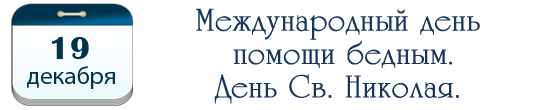 19
декабря

Международный день помощи бедным.
День Св. Николая.